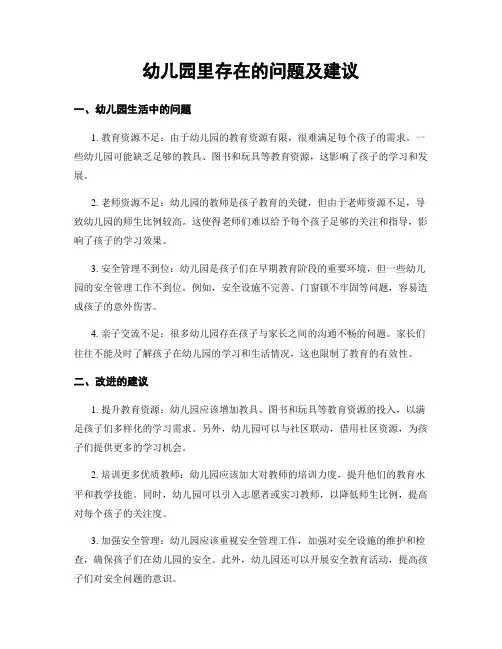 幼儿园里存在的问题及建议

一、幼儿园生活中的问题

1. 教育资源不足：由于幼儿园的教育资源有限，很难满足每个孩子的需求。一些幼儿园可能缺乏足够的教具、图书和玩具等教育资源，这影响了孩子的学习和发展。

2. 老师资源不足：幼儿园的教师是孩子教育的关键，但由于老师资源不足，导致幼儿园的师生比例较高。这使得老师们难以给予每个孩子足够的关注和指导，影响了孩子的学习效果。

3. 安全管理不到位：幼儿园是孩子们在早期教育阶段的重要环境，但一些幼儿园的安全管理工作不到位。例如，安全设施不完善、门窗锁不牢固等问题，容易造成孩子的意外伤害。

4. 亲子交流不足：很多幼儿园存在孩子与家长之间的沟通不畅的问题。家长们往往不能及时了解孩子在幼儿园的学习和生活情况，这也限制了教育的有效性。

二、改进的建议

1. 提升教育资源：幼儿园应该增加教具、图书和玩具等教育资源的投入，以满足孩子们多样化的学习需求。另外，幼儿园可以与社区联动，借用社区资源，为孩子们提供更多的学习机会。

2. 培训更多优质教师：幼儿园应该加大对教师的培训力度，提升他们的教育水平和教学技能。同时，幼儿园可以引入志愿者或实习教师，以降低师生比例，提高对每个孩子的关注度。

3. 加强安全管理：幼儿园应该重视安全管理工作，加强对安全设施的维护和检查，确保孩子们在幼儿园的安全。此外，幼儿园还可以开展安全教育活动，提高孩子们对安全问题的意识。